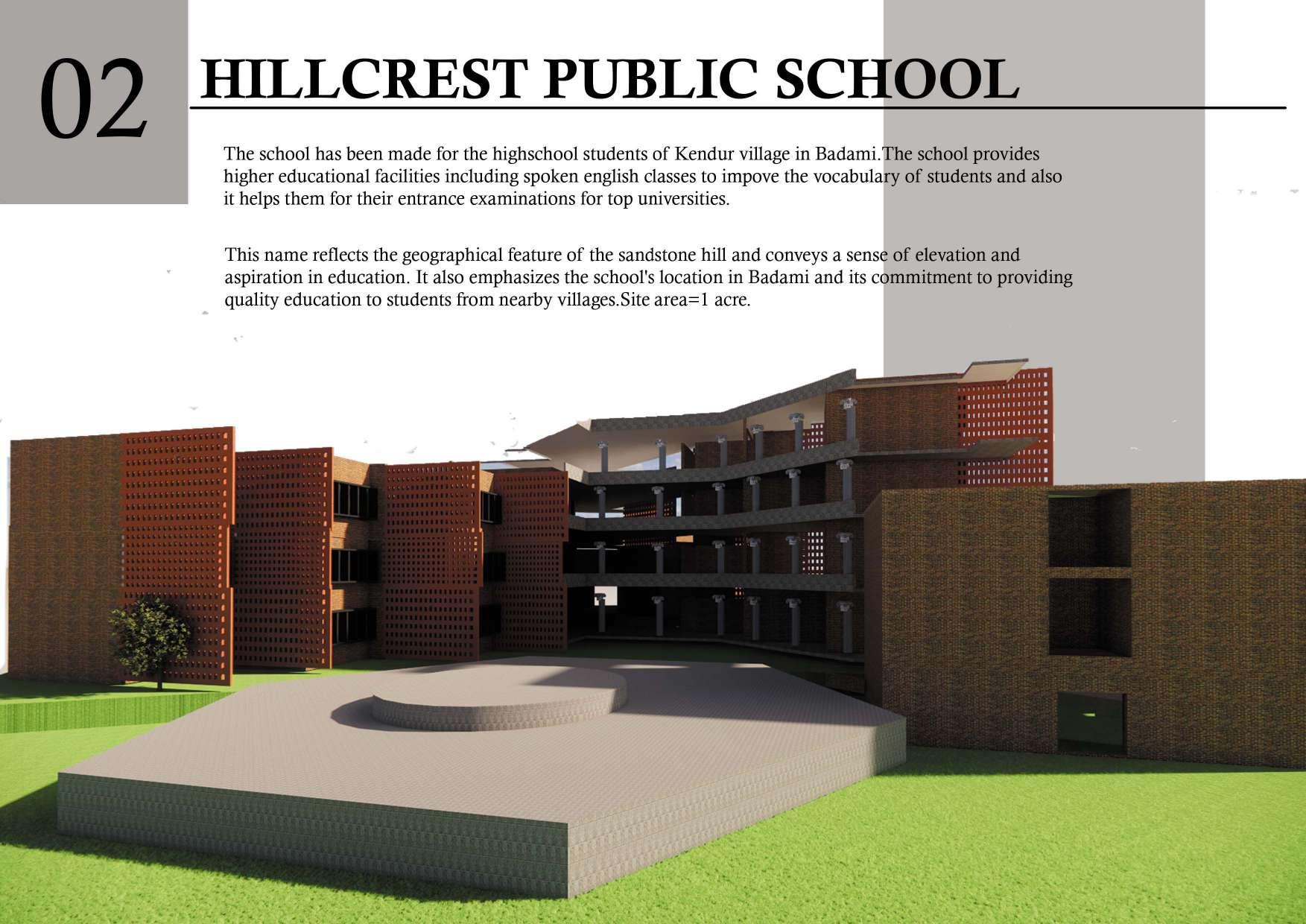 02

HILLCREST PUBLIC SCHOOL

The school has been made for the highschool students of Kendur village in Badami.The school provides higher educational facilities including spoken english classes to impove the vocabulary of students and also it helps them for their entrance examinations for top universities.

This name reflects the geographical feature of the sandstone hill and conveys a sense of elevation and aspiration in education. It also emphasizes the school's location in Badami and its commitment to providing quality education to students from nearby villages.Site area=1 acre.